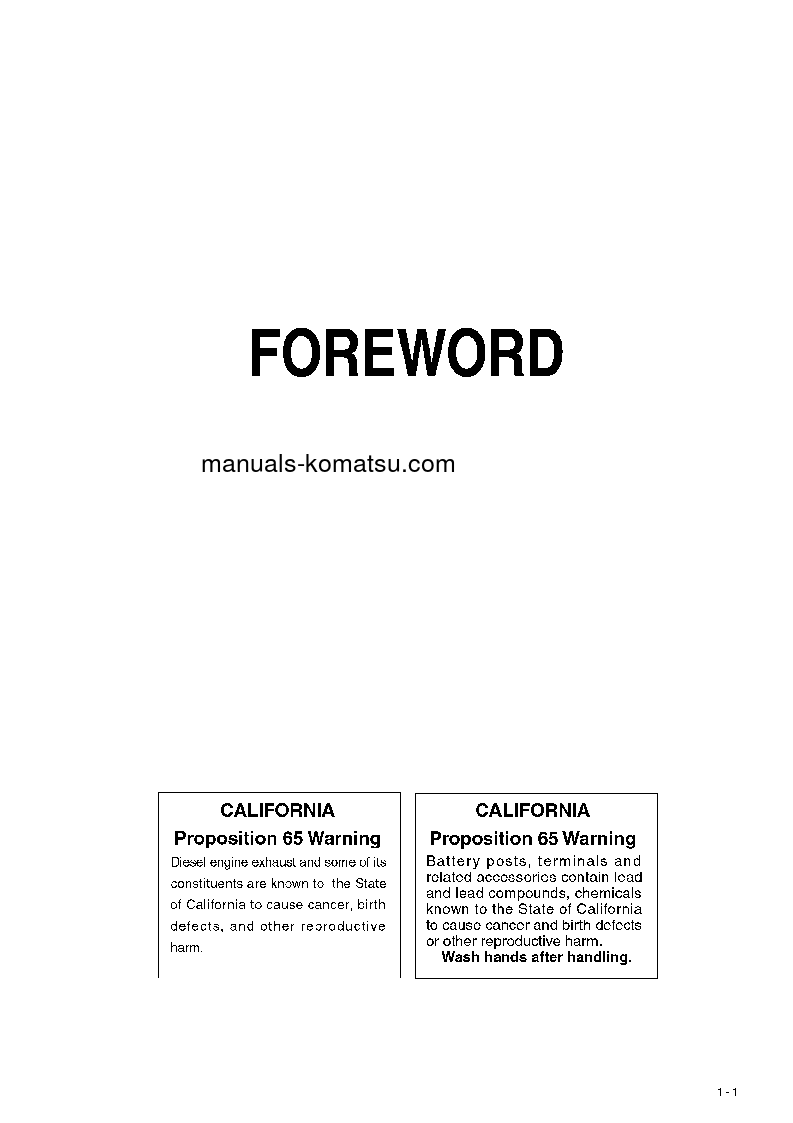 FOREWORD

manuals-komatsu.com

CALIFORNIA
Proposition 65 Warning
Diesel engine exhaust and some of its constituents are known to the State of California to cause cancer, birth defects, and other reproductive harm.

CALIFORNIA
Proposition 65 Warning
Battery posts, terminals and related accessories contain lead and lead compounds, chemicals known to the State of California to cause cancer and birth defects or other reproductive harm.
Wash hands after handling.

1 - 1